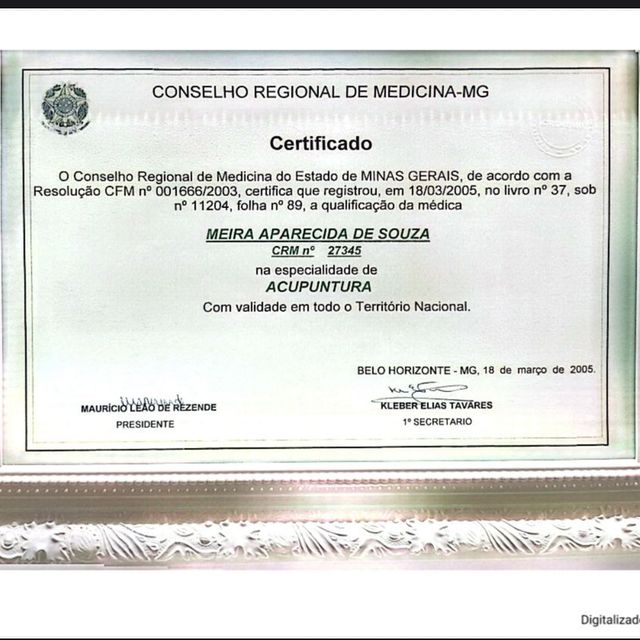 CONSELHO REGIONAL DE MEDICINA-MG

Certificado

O Conselho Regional de Medicina do Estado de MINAS GERAIS, de acordo com a Resolução CFM nº 001666/2003, certifica que registrou, em 18/03/2005, no livro nº 37, sob nº 11204, folha nº 89, a qualificação da médica

MEIRA APARECIDA DE SOUZA
CRM nº 27345
na especialidade de
ACUPUNTURA
Com validade em todo o Território Nacional.

BELO HORIZONTE - MG, 18 de março de 2005.

MAURÍCIO LEÃO DE REZENDE
PRESIDENTE

KLEBER ELIAS TAVARES
1º SECRETARIO

Digitalizado